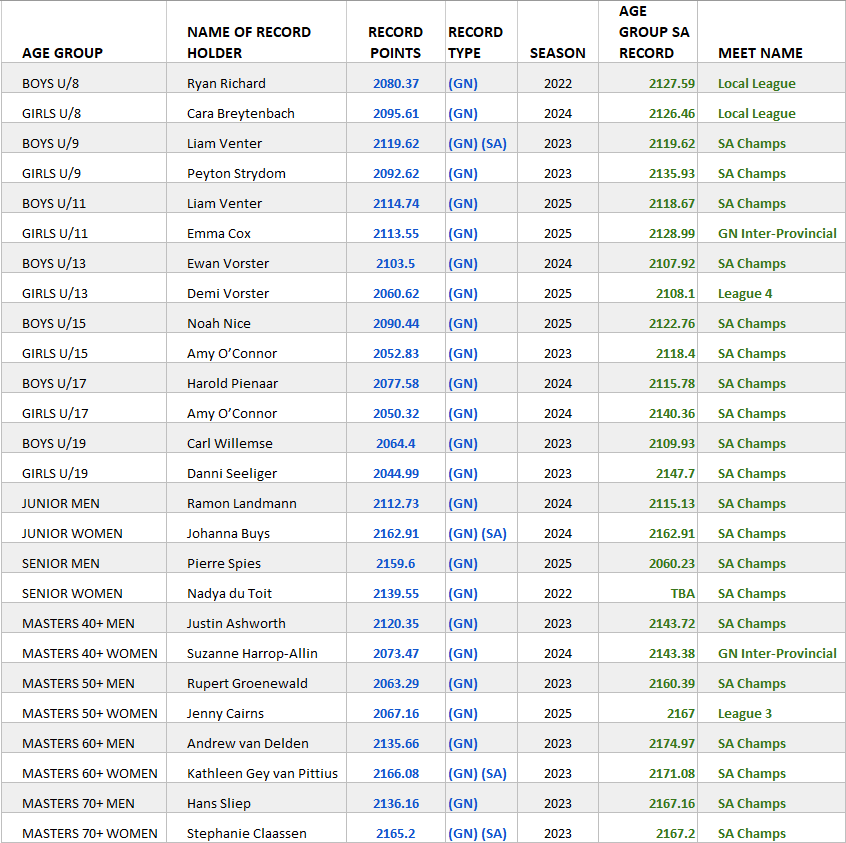 | AGE GROUP | NAME OF RECORD HOLDER | RECORD POINTS | RECORD TYPE | SEASON | AGE GROUP SA RECORD | MEET NAME |
|---|---|---|---|---|---|---|
| BOYS U/8 | Ryan Richard | 2080.37 | (GN) | 2022 | 2127.59 | Local League |
| GIRLS U/8 | Cara Breytenbach | 2095.61 | (GN) | 2024 | 2126.46 | Local League |
| BOYS U/9 | Liam Venter | 2119.62 | (GN) (SA) | 2023 | 2119.62 | SA Champs |
| GIRLS U/9 | Peyton Strydom | 2092.62 | (GN) | 2023 | 2135.93 | SA Champs |
| BOYS U/11 | Liam Venter | 2114.74 | (GN) | 2025 | 2118.67 | SA Champs |
| GIRLS U/11 | Emma Cox | 2113.55 | (GN) | 2025 | 2128.99 | GN Inter-Provincial |
| BOYS U/13 | Ewan Vorster | 2103.5 | (GN) | 2024 | 2107.92 | SA Champs |
| GIRLS U/13 | Demi Vorster | 2060.62 | (GN) | 2025 | 2108.1 | League 4 |
| BOYS U/15 | Noah Nice | 2090.44 | (GN) | 2025 | 2122.76 | SA Champs |
| GIRLS U/15 | Amy O'Connor | 2052.83 | (GN) | 2023 | 2118.4 | SA Champs |
| BOYS U/17 | Harold Pienaar | 2077.58 | (GN) | 2024 | 2115.78 | SA Champs |
| GIRLS U/17 | Amy O'Connor | 2050.32 | (GN) | 2024 | 2140.36 | SA Champs |
| BOYS U/19 | Carl Willemse | 2064.4 | (GN) | 2023 | 2109.93 | SA Champs |
| GIRLS U/19 | Danni Seeliger | 2044.99 | (GN) | 2023 | 2147.7 | SA Champs |
| JUNIOR MEN | Ramon Landmann | 2112.73 | (GN) | 2024 | 2115.13 | SA Champs |
| JUNIOR WOMEN | Johanna Buys | 2162.91 | (GN) (SA) | 2024 | 2162.91 | SA Champs |
| SENIOR MEN | Pierre Spies | 2159.6 | (GN) | 2025 | 2060.23 | SA Champs |
| SENIOR WOMEN | Nadya du Toit | 2139.55 | (GN) | 2022 | TBA | SA Champs |
| MASTERS 40+ MEN | Justin Ashworth | 2120.35 | (GN) | 2023 | 2143.72 | SA Champs |
| MASTERS 40+ WOMEN | Suzanne Harrop-Allin | 2073.47 | (GN) | 2024 | 2143.38 | GN Inter-Provincial |
| MASTERS 50+ MEN | Rupert Groenewald | 2063.29 | (GN) | 2023 | 2160.39 | SA Champs |
| MASTERS 50+ WOMEN | Jenny Cairns | 2067.16 | (GN) | 2025 | 2167 | League 3 |
| MASTERS 60+ MEN | Andrew van Delden | 2135.66 | (GN) | 2023 | 2174.97 | SA Champs |
| MASTERS 60+ WOMEN | Kathleen Gey van Pittius | 2166.08 | (GN) (SA) | 2023 | 2171.08 | SA Champs |
| MASTERS 70+ MEN | Hans Sliep | 2136.16 | (GN) | 2023 | 2167.16 | SA Champs |
| MASTERS 70+ WOMEN | Stephanie Claassen | 2165.2 | (GN) (SA) | 2023 | 2167.2 | SA Champs |